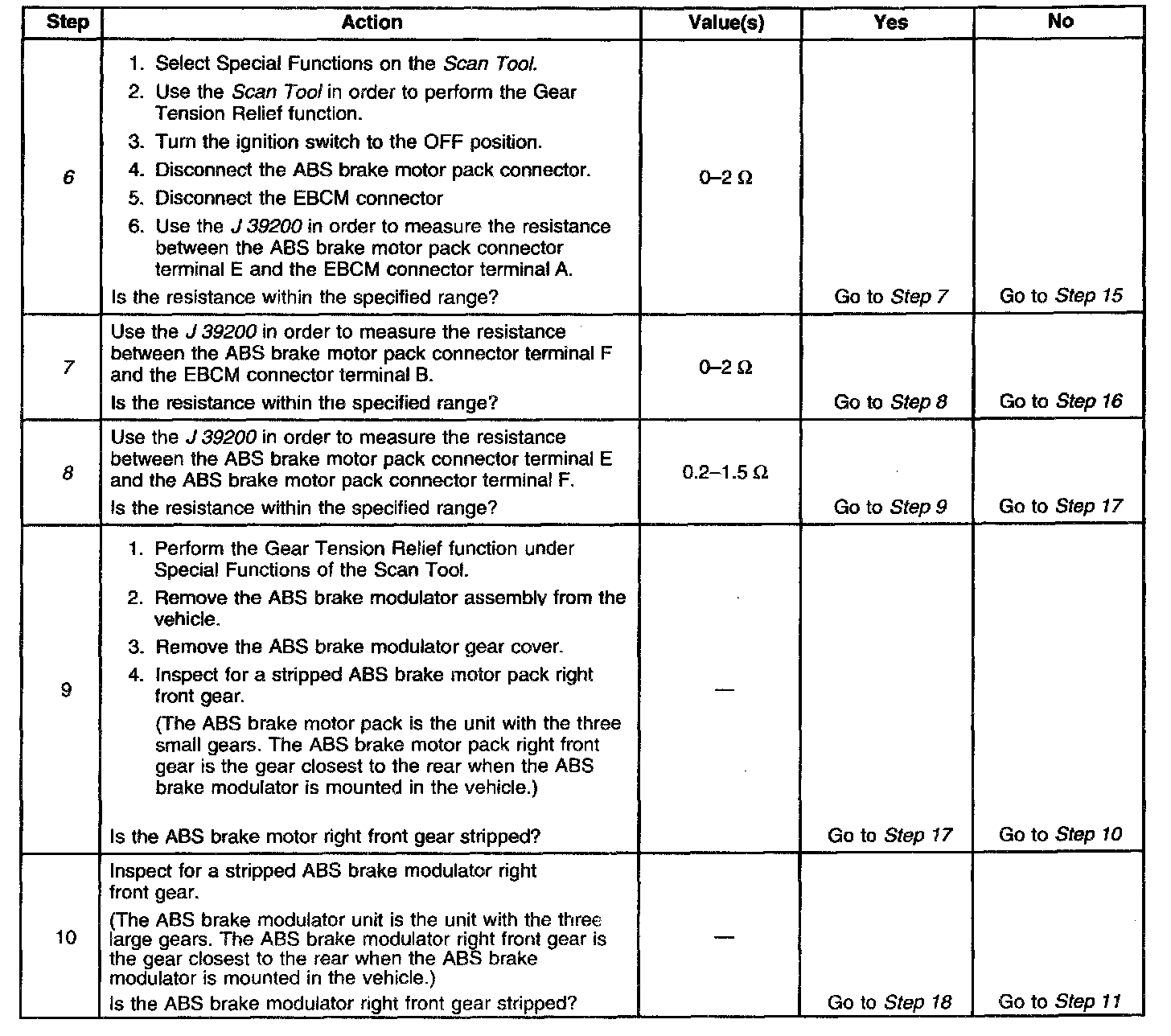 | Step | Action | Value(s) | Yes | No |
|---|---|---|---|---|
| 6 | 1. Select Special Functions on the Scan Tool. 2. Use the Scan Tool in order to perform the Gear Tension Relief function. 3. Turn the ignition switch to the OFF position. 4. Disconnect the ABS brake motor pack connector. 5. Disconnect the EBCM connector 6. Use the J 39200 in order to measure the resistance between the ABS brake motor pack connector terminal E and the EBCM connector terminal A. Is the resistance within the specified range? | 0–2 Ω | Go to Step 7 | Go to Step 15 |
| 7 | Use the J 39200 in order to measure the resistance between the ABS brake motor pack connector terminal F and the EBCM connector terminal B. Is the resistance within the specified range? | 0–2 Ω | Go to Step 8 | Go to Step 16 |
| 8 | Use the J 39200 in order to measure the resistance between the ABS brake motor pack connector terminal E and the ABS brake motor pack connector terminal F. Is the resistance within the specified range? | 0.2–1.5 Ω | Go to Step 9 | Go to Step 17 |
| 9 | 1. Perform the Gear Tension Relief function under Special Functions of the Scan Tool. 2. Remove the ABS brake modulator assembly from the vehicle. 3. Remove the ABS brake modulator gear cover. 4. Inspect for a stripped ABS brake motor pack right front gear. (The ABS brake motor pack is the unit with the three small gears. The ABS brake motor pack right front gear is the gear closest to the rear when the ABS brake modulator is mounted in the vehicle.) Is the ABS brake motor right front gear stripped? | — | Go to Step 17 | Go to Step 10 |
| 10 | Inspect for a stripped ABS brake modulator right front gear. (The ABS brake modulator unit is the unit with the three large gears. The ABS brake modulator right front gear is the gear closest to the rear when the ABS brake modulator is mounted in the vehicle.) Is the ABS brake modulator right front gear stripped? | — | Go to Step 18 | Go to Step 11 |